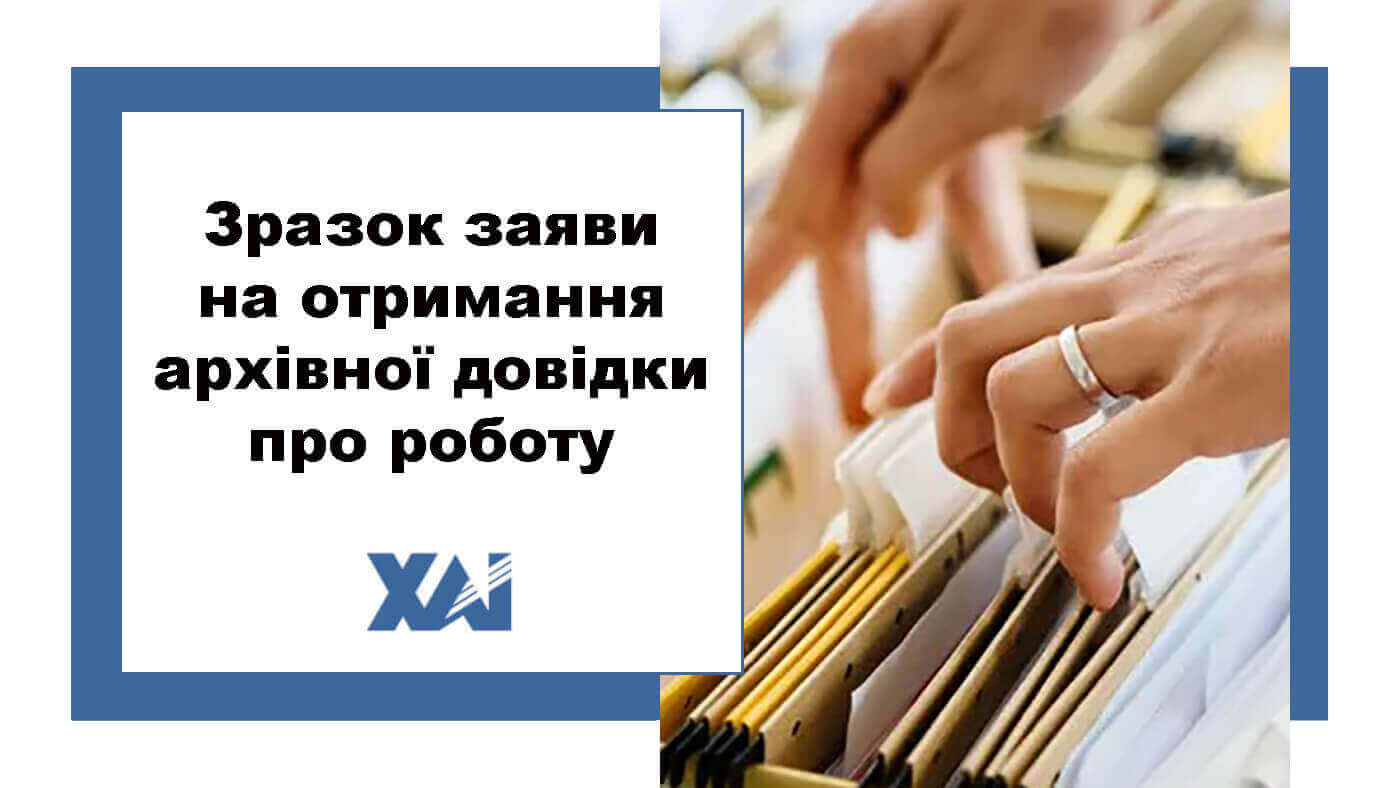 Зразок заяви на отримання архівної довідки про роботу

ХАІ